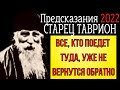 Предсказания 2022
СТАРЕЦ ТАВРИОН

ВСЕ, КТО ПОЕДЕТ ТУДА, УЖЕ НЕ ВЕРНУТСЯ ОБРАТНО